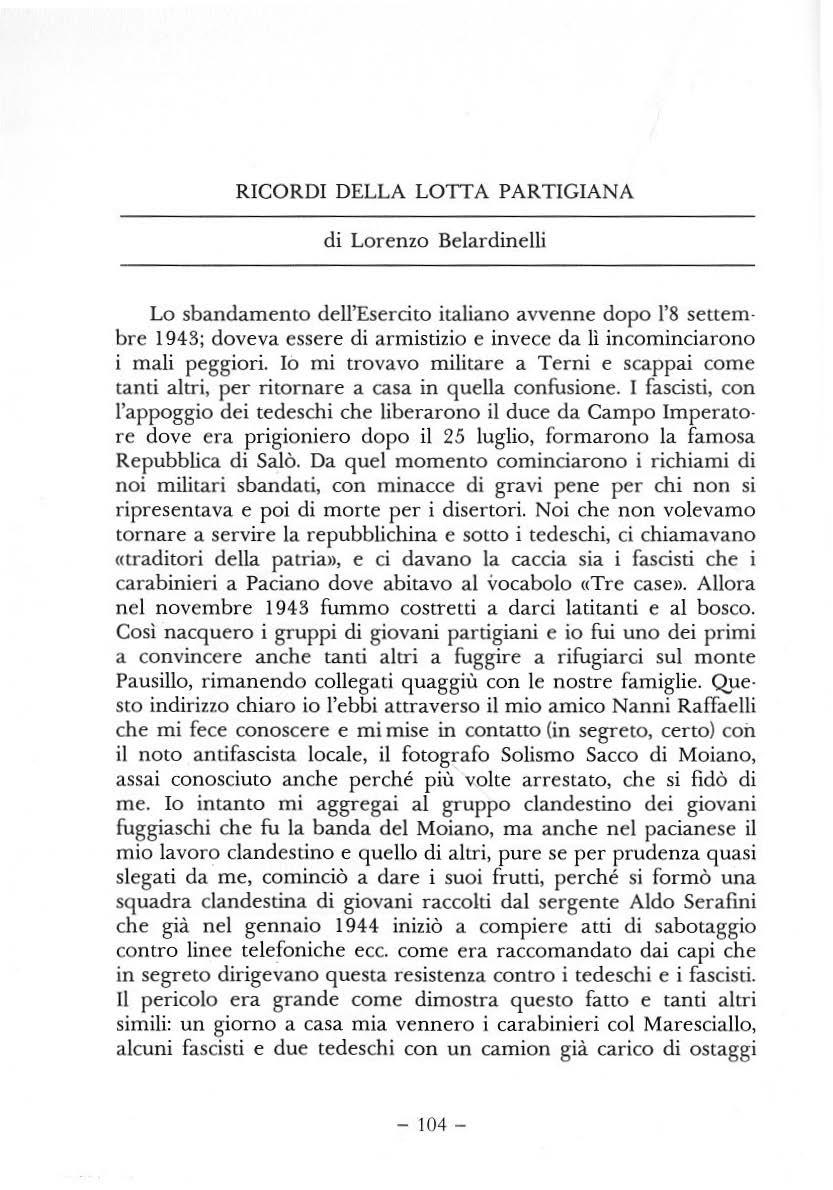 RICORDI DELLA LOTTA PARTIGIANA

di Lorenzo Belardinelli

Lo sbandamento dell'Esercito italiano avvenne dopo l'8 settembre 1943; doveva essere di armistizio e invece da lì incominciarono i mali peggiori. Io mi trovavo militare a Terni e scappai come tanti altri, per ritornare a casa in quella confusione. I fascisti, con l'appoggio dei tedeschi che liberarono il duce da Campo Imperatore dove era prigioniero dopo il 25 luglio, formarono la famosa Repubblica di Salò. Da quel momento cominciarono i richiami di noi militari sbandati, con minacce di gravi pene per chi non si ripresentava e poi di morte per i disertori. Noi che non volevamo tornare a servire la repubblichina e sotto i tedeschi, ci chiamavano «traditori della patria», e ci davano la caccia sia i fascisti che i carabinieri a Paciano dove abitavo al vocabolo «Tre case». Allora nel novembre 1943 fummo costretti a darci latitanti e al bosco. Così nacquero i gruppi di giovani partigiani e io fui uno dei primi a convincere anche tanti altri a fuggire a rifugiarci sul monte Pausillo, rimanendo collegati quaggiù con le nostre famiglie. Questo indirizzo chiaro io l'ebbi attraverso il mio amico Nanni Raffaelli che mi fece conoscere e mi mise in contatto (in segreto, certo) con il noto antifascista locale, il fotografo Solismo Sacco di Moiano, assai conosciuto anche perché più volte arrestato, che si fidò di me. Io intanto mi aggregai al gruppo clandestino dei giovani fuggiaschi che fu la banda del Moiano, ma anche nel pacianese il mio lavoro clandestino e quello di altri, pure se per prudenza quasi slegati da me, cominciò a dare i suoi frutti, perché si formò una squadra clandestina di giovani raccolti dal sergente Aldo Serafini che già nel gennaio 1944 iniziò a compiere atti di sabotaggio contro linee telefoniche ecc. come era raccomandato dai capi che in segreto dirigevano questa resistenza contro i tedeschi e i fascisti. Il pericolo era grande come dimostra questo fatto e tanti altri simili: un giorno a casa mia vennero i carabinieri col Maresciallo, alcuni fascisti e due tedeschi con un camion già carico di ostaggi

– 104 –